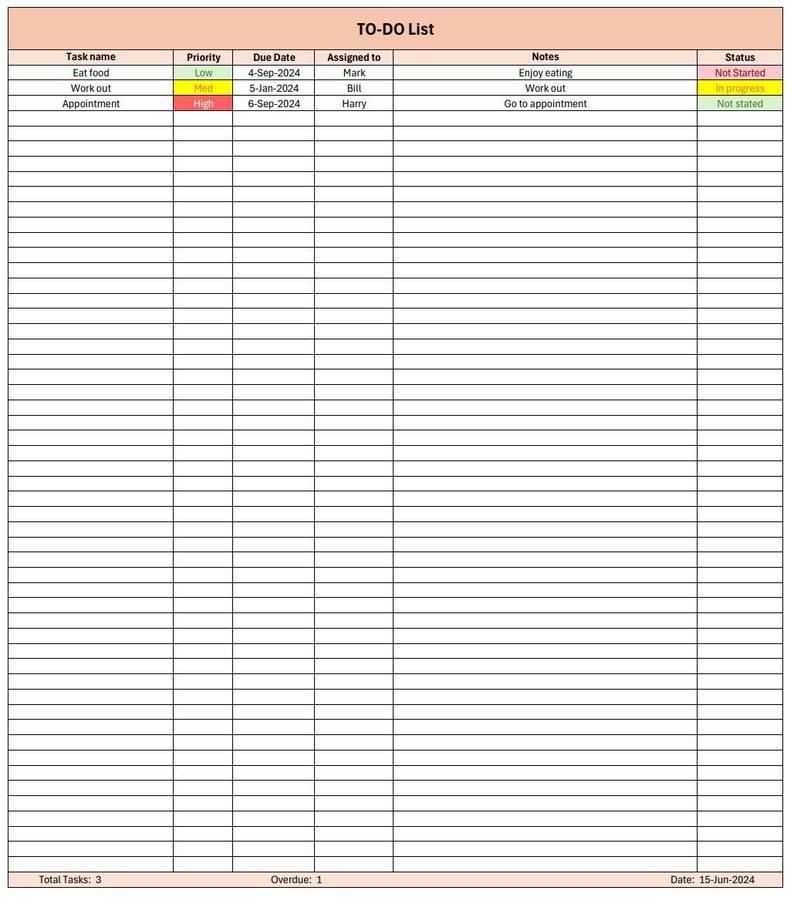 TO-DO List

| Task name | Priority | Due Date | Assigned to | Notes | Status |
|---|---|---|---|---|---|
| Eat food | Low | 4-Sep-2024 | Mark | Enjoy eating | Not Started |
| Work out | Med | 5-Jan-2024 | Bill | Work out | In progress |
| Appointment | High | 6-Sep-2024 | Harry | Go to appointment | Not stated |

Total Tasks: 3 Overdue: 1 Date: 15-Jun-2024